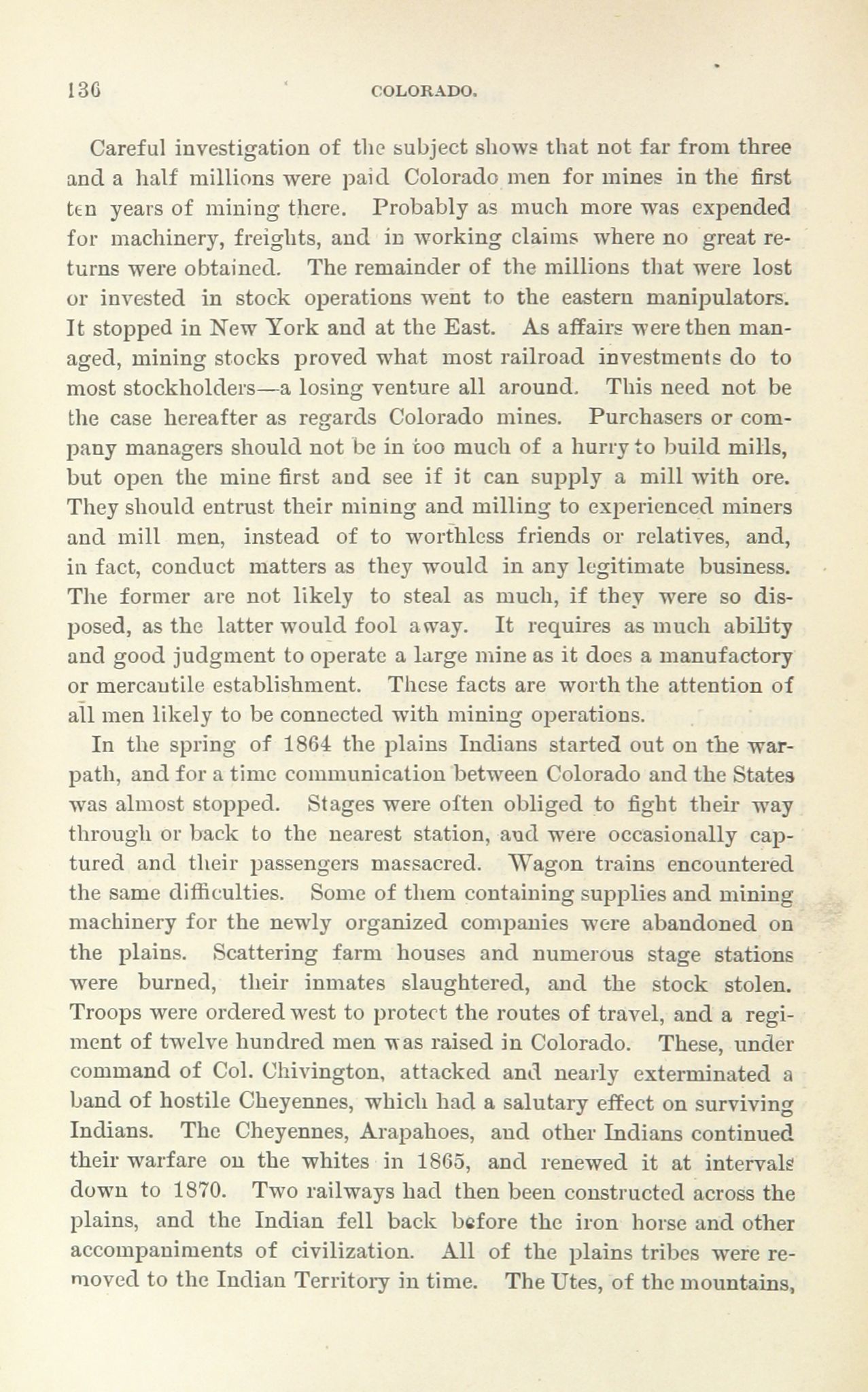 136 COLORADO.

Careful investigation of the subject shows that not far from three and a half millions were paid Colorado men for mines in the first ten years of mining there. Probably as much more was expended for machinery, freights, and in working claims where no great returns were obtained. The remainder of the millions that were lost or invested in stock operations went to the eastern manipulators. It stopped in New York and at the East. As affairs were then managed, mining stocks proved what most railroad investments do to most stockholders—a losing venture all around. This need not be the case hereafter as regards Colorado mines. Purchasers or company managers should not be in too much of a hurry to build mills, but open the mine first and see if it can supply a mill with ore. They should entrust their mining and milling to experienced miners and mill men, instead of to worthless friends or relatives, and, in fact, conduct matters as they would in any legitimate business. The former are not likely to steal as much, if they were so disposed, as the latter would fool away. It requires as much ability and good judgment to operate a large mine as it does a manufactory or mercantile establishment. These facts are worth the attention of all men likely to be connected with mining operations.

In the spring of 1864 the plains Indians started out on the warpath, and for a time communication between Colorado and the States was almost stopped. Stages were often obliged to fight their way through or back to the nearest station, and were occasionally captured and their passengers massacred. Wagon trains encountered the same difficulties. Some of them containing supplies and mining machinery for the newly organized companies were abandoned on the plains. Scattering farm houses and numerous stage stations were burned, their inmates slaughtered, and the stock stolen. Troops were ordered west to protect the routes of travel, and a regiment of twelve hundred men was raised in Colorado. These, under command of Col. Chivington, attacked and nearly exterminated a band of hostile Cheyennes, which had a salutary effect on surviving Indians. The Cheyennes, Arapahoes, and other Indians continued their warfare on the whites in 1865, and renewed it at intervals down to 1870. Two railways had then been constructed across the plains, and the Indian fell back before the iron horse and other accompaniments of civilization. All of the plains tribes were removed to the Indian Territory in time. The Utes, of the mountains,